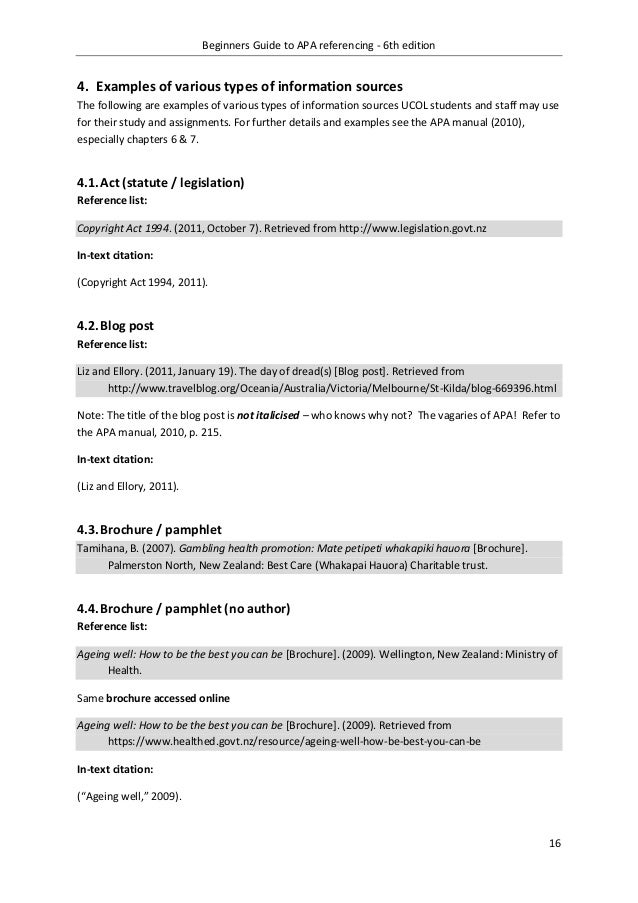 Beginners Guide to APA referencing - 6th edition

4. Examples of various types of information sources

The following are examples of various types of information sources UCOL students and staff may use for their study and assignments. For further details and examples see the APA manual (2010), especially chapters 6 & 7.

4.1. Act (statute / legislation)

Reference list:

Copyright Act 1994. (2011, October 7). Retrieved from http://www.legislation.govt.nz

In-text citation:

(Copyright Act 1994, 2011).

4.2. Blog post

Reference list:

Liz and Ellory. (2011, January 19). The day of dread(s) [Blog post]. Retrieved from http://www.travelblog.org/Oceania/Australia/Victoria/Melbourne/St-Kilda/blog-669396.html

Note: The title of the blog post is not italicised – who knows why not? The vagaries of APA! Refer to the APA manual, 2010, p. 215.

In-text citation:

(Liz and Ellory, 2011).

4.3. Brochure / pamphlet

Tamihana, B. (2007). Gambling health promotion: Mate petipeti whakapiki hauora [Brochure]. Palmerston North, New Zealand: Best Care (Whakapai Hauora) Charitable trust.

4.4. Brochure / pamphlet (no author)

Reference list:

Ageing well: How to be the best you can be [Brochure]. (2009). Wellington, New Zealand: Ministry of Health.

Same brochure accessed online

Ageing well: How to be the best you can be [Brochure]. (2009). Retrieved from https://www.healthed.govt.nz/resource/ageing-well-how-be-best-you-can-be

In-text citation:

("Ageing well," 2009).

16